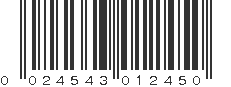 0 024543 012450